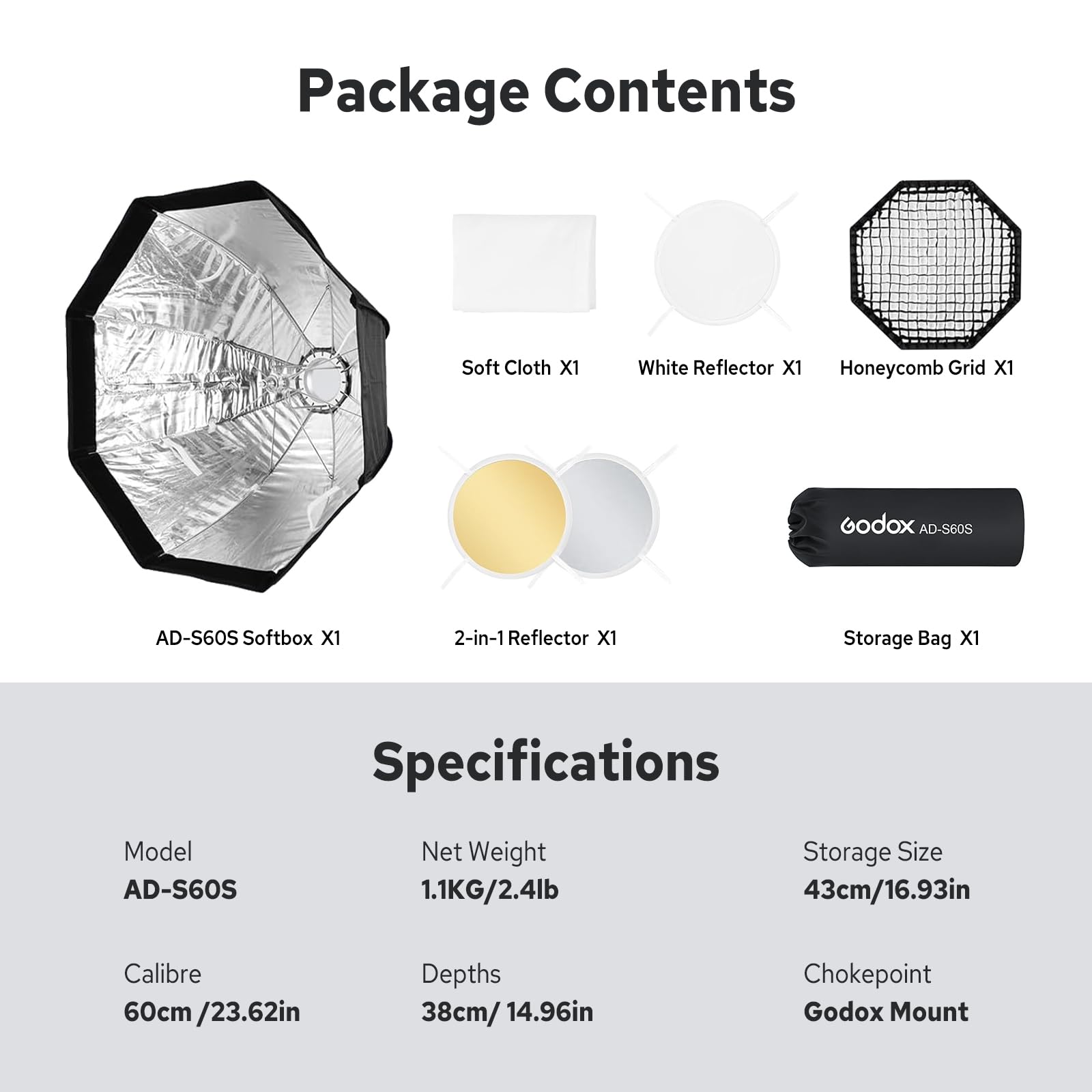 Package Contents

Soft Cloth X1

White Reflector X1

Honeycomb Grid X1

Godox AD-S60S

AD-S60S Softbox X1

2-in-1 Reflector X1

Storage Bag X1

Specifications

Model
AD-S60S

Net Weight
1.1KG/2.4lb

Storage Size
43cm/16.93in

Calibre
60cm /23.62in

Depths
38cm/ 14.96in

Chokepoint
Godox Mount